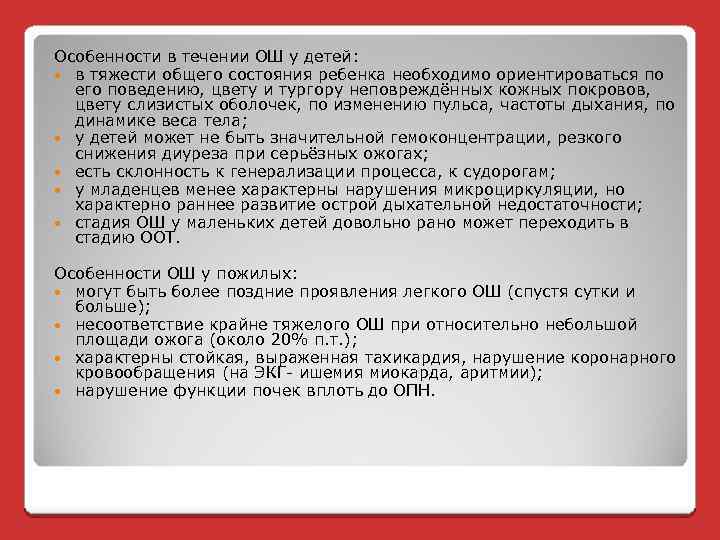 Особенности в течении ОШ у детей:
- в тяжести общего состояния ребенка необходимо ориентироваться по его поведению, цвету и тургору неповреждённых кожных покровов, цвету слизистых оболочек, по изменению пульса, частоты дыхания, по динамике веса тела;
- у детей может не быть значительной гемоконцентрации, резкого снижения диуреза при серьёзных ожогах;
- есть склонность к генерализации процесса, к судорогам;
- у младенцев менее характерны нарушения микроциркуляции, но характерно раннее развитие острой дыхательной недостаточности;
- стадия ОШ у маленьких детей довольно рано может переходить в стадию ООТ.

Особенности ОШ у пожилых:
- могут быть более поздние проявления легкого ОШ (спустя сутки и больше);
- несоответствие крайне тяжелого ОШ при относительно небольшой площади ожога (около 20% п.т.);
- характерны стойкая, выраженная тахикардия, нарушение коронарного кровообращения (на ЭКГ- ишемия миокарда, аритмии);
- нарушение функции почек вплоть до ОПН.